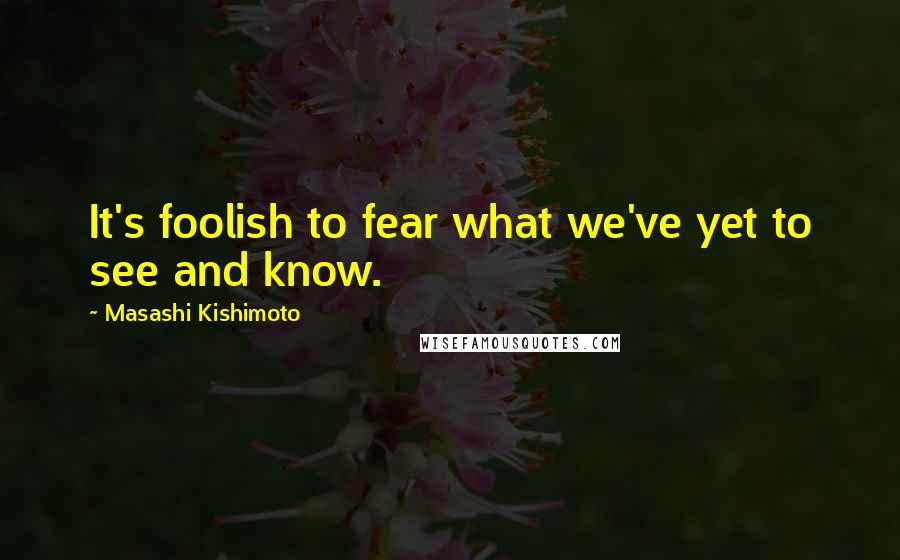 It's foolish to fear what we've yet to see and know.

~ Masashi Kishimoto

WISEFAMOUSQUOTES.COM